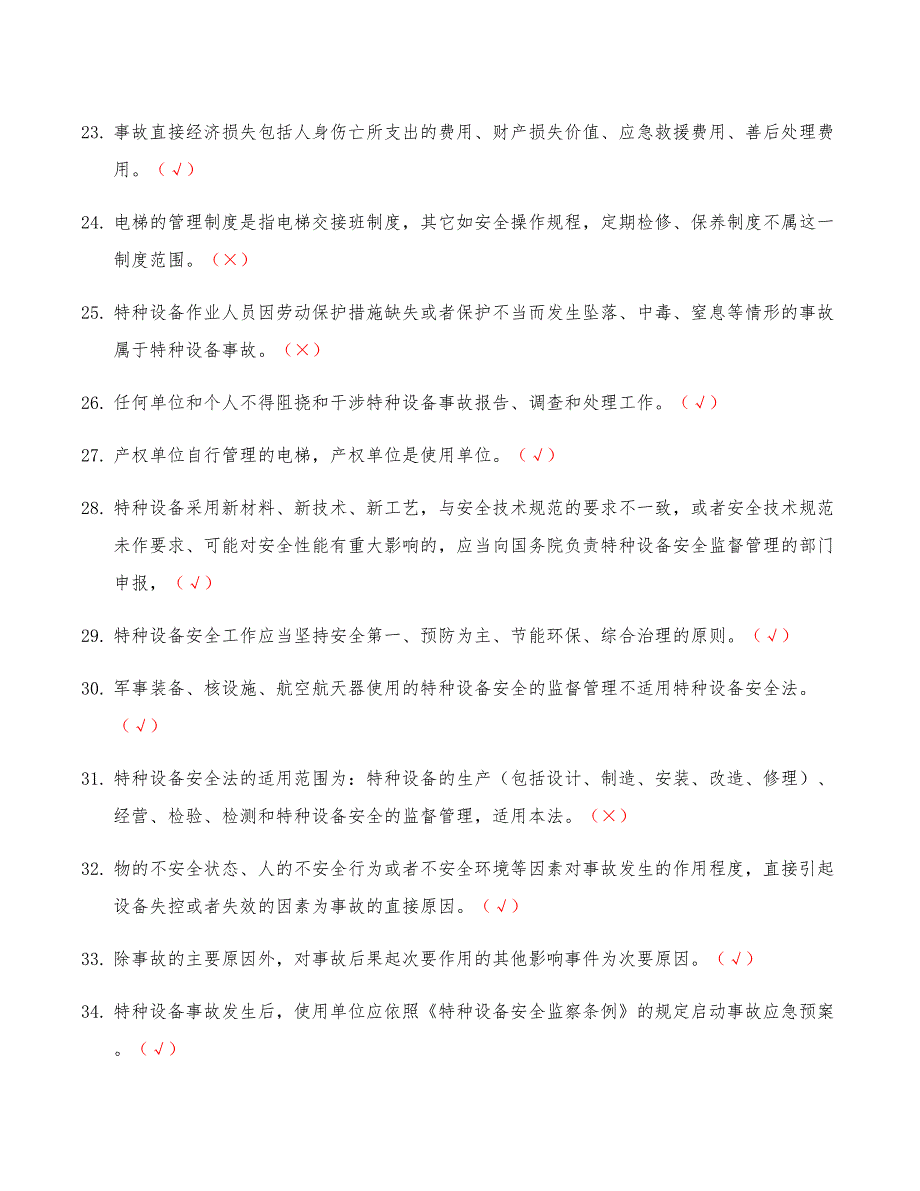 23. 事故直接经济损失包括人身伤亡所支出的费用、财产损失价值、应急救援费用、善后处理费用。（√）

24. 电梯的管理制度是指电梯交接班制度，其它如安全操作规程，定期检修、保养制度不属这一制度范围。（×）

25. 特种设备作业人员因劳动保护措施缺失或者保护不当而发生坠落、中毒、窒息等情形的事故属于特种设备事故。（×）

26. 任何单位和个人不得阻挠和干涉特种设备事故报告、调查和处理工作。（√）

27. 产权单位自行管理的电梯，产权单位是使用单位。（√）

28. 特种设备采用新材料、新技术、新工艺，与安全技术规范的要求不一致，或者安全技术规范未作要求、可能对安全性能有重大影响的，应当向国务院负责特种设备安全监督管理的部门申报，（√）

29. 特种设备安全工作应当坚持安全第一、预防为主、节能环保、综合治理的原则。（√）

30. 军事装备、核设施、航空航天器使用的特种设备安全的监督管理不适用特种设备安全法。（√）

31. 特种设备安全法的适用范围为：特种设备的生产（包括设计、制造、安装、改造、修理）、经营、检验、检测和特种设备安全的监督管理，适用本法。（×）

32. 物的不安全状态、人的不安全行为或者不安全环境等因素对事故发生的作用程度，直接引起设备失控或者失效的因素为事故的直接原因。（√）

33. 除事故的主要原因外，对事故后果起次要作用的其他影响事件为次要原因。（√）

34. 特种设备事故发生后，使用单位应依照《特种设备安全监察条例》的规定启动事故应急预案。（√）